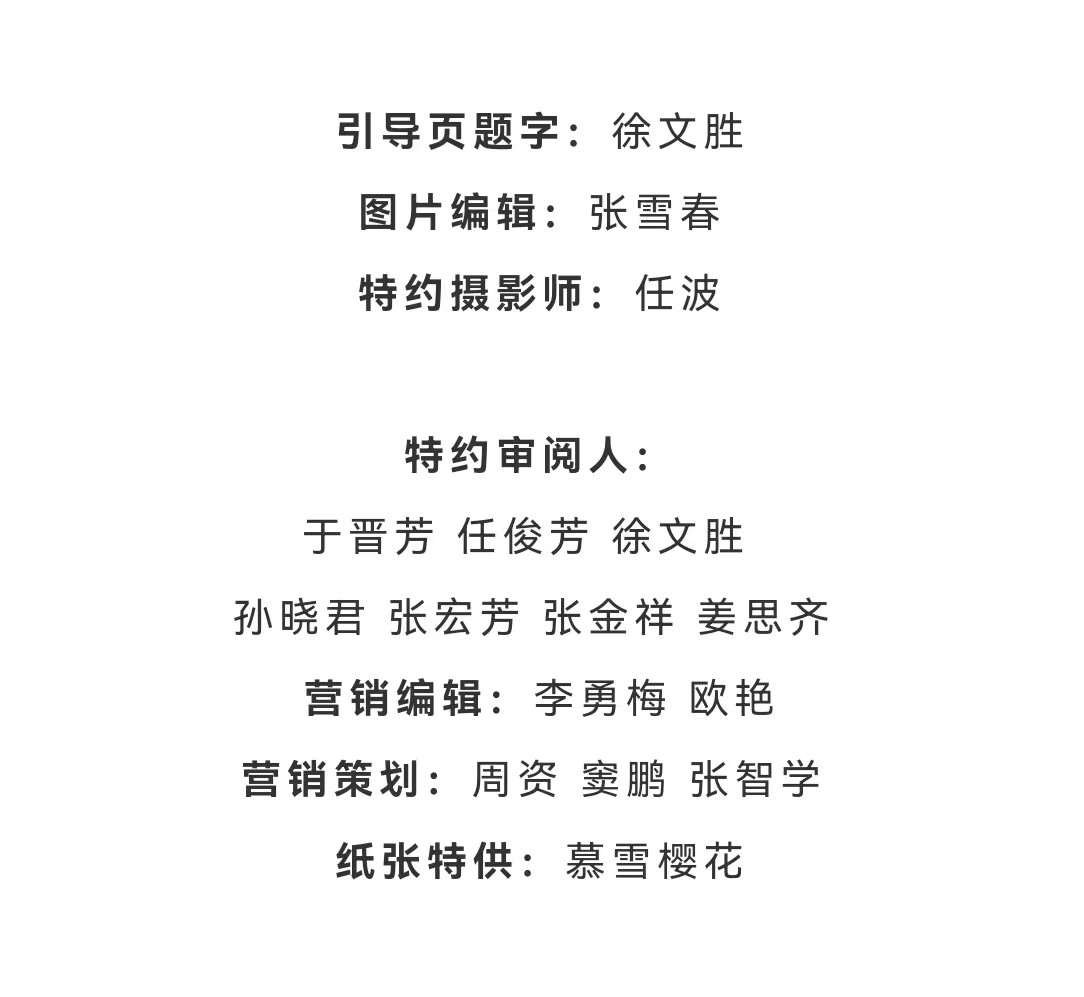 引导页题字：徐文胜

图片编辑：张雪春

特约摄影师：任波

特约审阅人：

于晋芳 任俊芳 徐文胜

孙晓君 张宏芳 张金祥 姜思齐

营销编辑：李勇梅 欧艳

营销策划：周资 窦鹏 张智学

纸张特供：慕雪樱花